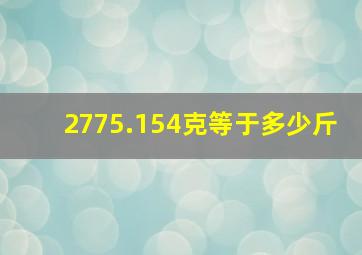 2775.154克等于多少斤